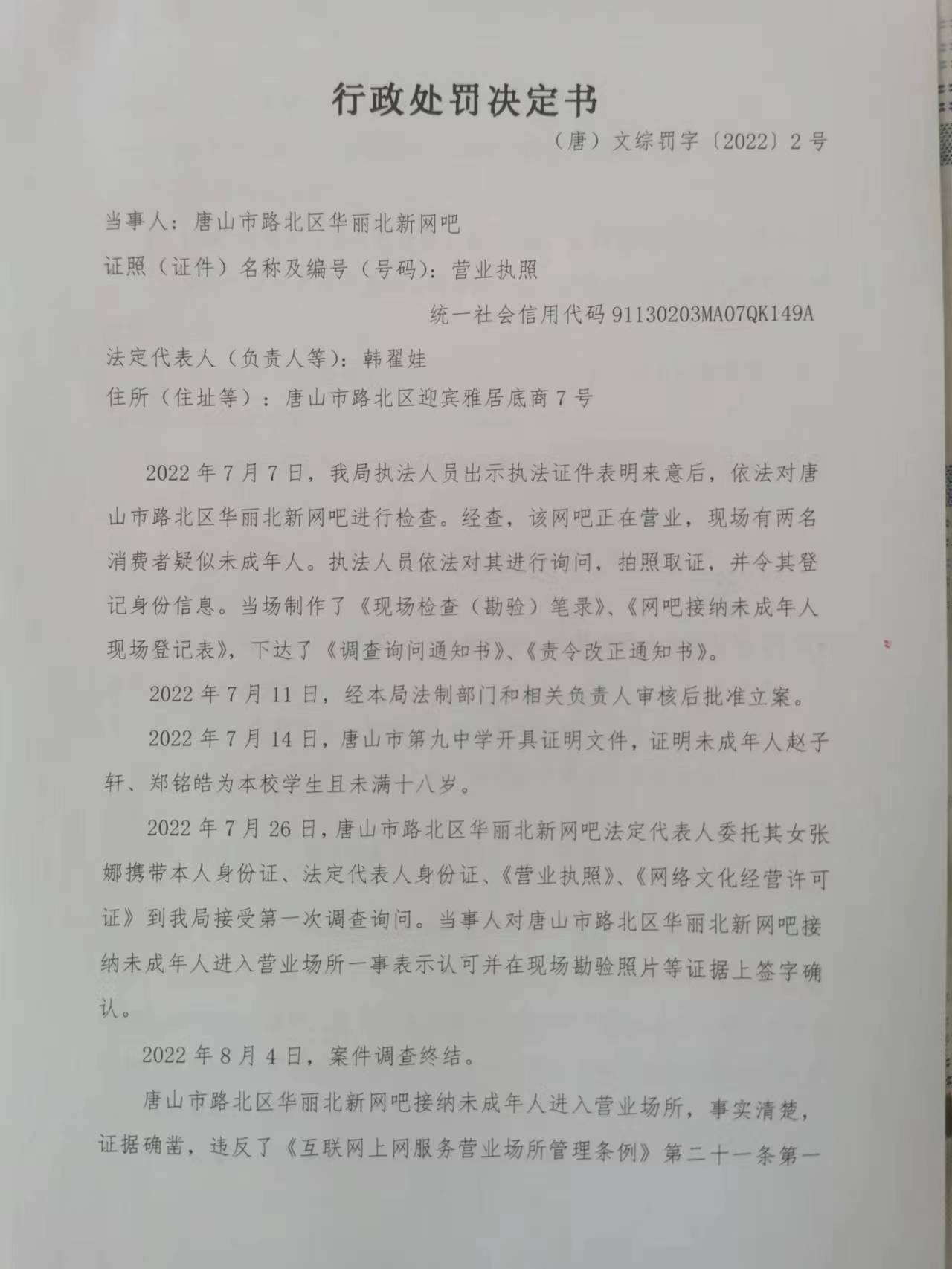 行政处罚决定书

（唐）文综罚字〔2022〕2号

当事人：唐山市路北区华丽北新网吧

证照（证件）名称及编号（号码）：营业执照

统一社会信用代码 91130203MA07QK149A

法定代表人（负责人等）：韩翟娃

住所（住址等）：唐山市路北区迎宾雅居底商7号

2022年7月7日，我局执法人员出示执法证件表明来意后，依法对唐山市路北区华丽北新网吧进行检查。经查，该网吧正在营业，现场有两名消费者疑似未成年人。执法人员依法对其进行询问，拍照取证，并令其登记身份信息。当场制作了《现场检查（勘验）笔录》、《网吧接纳未成年人现场登记表》，下达了《调查询问通知书》、《责令改正通知书》。

2022年7月11日，经本局法制部门和相关负责人审核后批准立案。

2022年7月14日，唐山市第九中学开具证明文件，证明未成年人赵子轩、郑铭皓为本校学生且未满十八岁。

2022年7月26日，唐山市路北区华丽北新网吧法定代表人委托其女张娜携带本人身份证、法定代表人身份证、《营业执照》、《网络文化经营许可证》到我局接受第一次调查询问。当事人对唐山市路北区华丽北新网吧接纳未成年人进入营业场所一事表示认可并在现场勘验照片等证据上签字确认。

2022年8月4日，案件调查终结。

唐山市路北区华丽北新网吧接纳未成年人进入营业场所，事实清楚，证据确凿，违反了《互联网上网服务营业场所管理条例》第二十一条第一